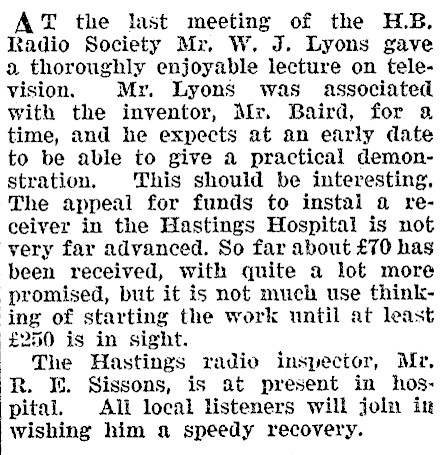 AT the last meeting of the H.B. Radio Society Mr. W. J. Lyons gave a thoroughly enjoyable lecture on television. Mr. Lyons was associated with the inventor, Mr. Baird, for a time, and he expects at an early date to be able to give a practical demonstration. This should be interesting. The appeal for funds to instal a receiver in the Hastings Hospital is not very far advanced. So far about £70 has been received, with quite a lot more promised, but it is not much use thinking of starting the work until at least £250 is in sight.

The Hastings radio inspector, Mr. R. E. Sissons, is at present in hospital. All local listeners will join in wishing him a speedy recovery.